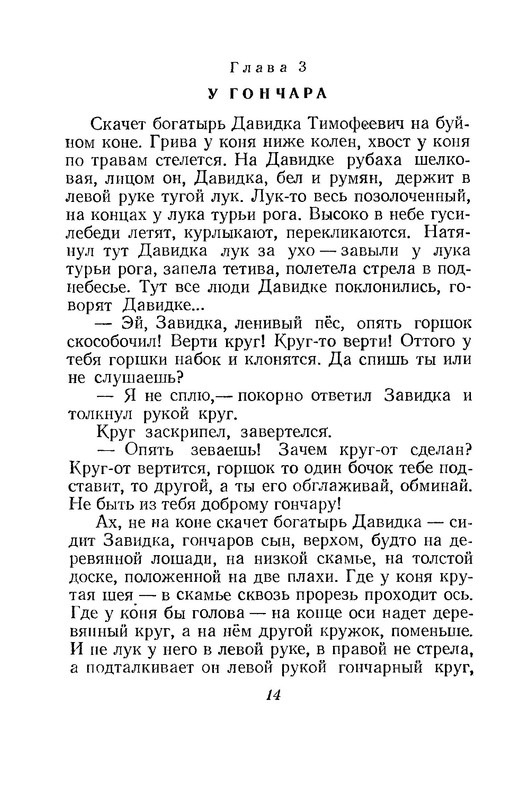 Глава 3

У ГОНЧАРА

Скачет богатырь Давидка Тимофеевич на буйном коне. Грива у коня ниже колен, хвост у коня по травам стелется. На Давидке рубаха шелковая, лицом он, Давидка, бел и румян, держит в левой руке тугой лук. Лук-то весь позолоченный, на концах у лука турьи рога. Высоко в небе гуси-лебеди летят, курлыкают, перекликаются. Натянул тут Давидка лук за ухо — завыли у лука турьи рога, запела тетива, полетела стрела в поднебесье. Тут все люди Давидке поклонились, говорят Давидке...

— Эй, Завидка, ленивый пёс, опять горшок скособочил! Верти круг! Круг-то верти! Оттого у тебя горшки набок и клонятся. Да спишь ты или не слушаешь?

— Я не сплю,— покорно ответил Завидка и толкнул рукой круг.

Круг заскрипел, завертелся.

— Опять зеваешь! Зачем круг-от сделан? Круг-от вертится, горшок то один бочок тебе подставит, то другой, а ты его оглаживай, обминай. Не быть из тебя доброму гончару!

Ах, не на коне скачет богатырь Давидка — сидит Завидка, гончаров сын, верхом, будто на деревянной лошади, на низкой скамье, на толстой доске, положенной на две плахи. Где у коня крутая шея — в скамье сквозь прорезь проходит ось. Где у коня бы голова — на конце оси надет деревянный круг, а на нём другой кружок, поменьше. И не лук у него в левой руке, в правой не стрела, а подталкивает он левой рукой гончарный круг,

14